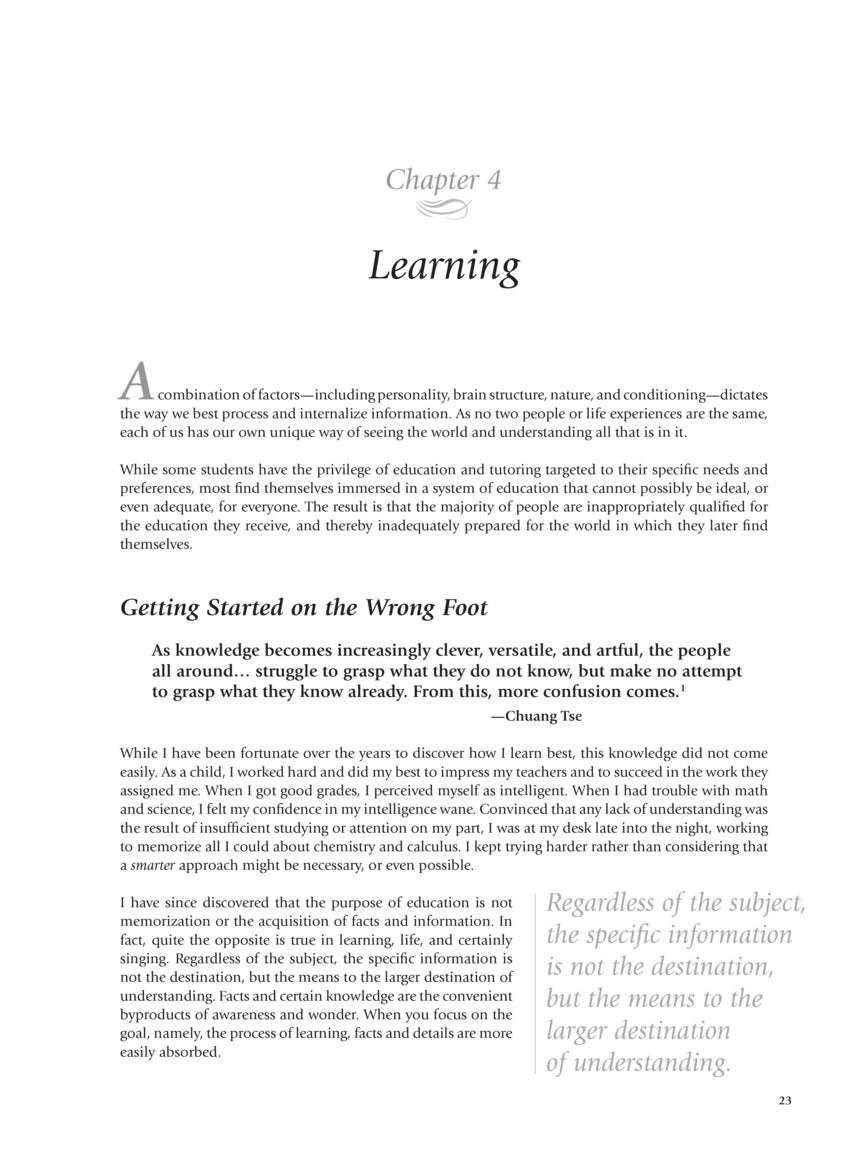 Chapter 4

Learning

A combination of factors—including personality, brain structure, nature, and conditioning—dictates the way we best process and internalize information. As no two people or life experiences are the same, each of us has our own unique way of seeing the world and understanding all that is in it.

While some students have the privilege of education and tutoring targeted to their specific needs and preferences, most find themselves immersed in a system of education that cannot possibly be ideal, or even adequate, for everyone. The result is that the majority of people are inappropriately qualified for the education they receive, and thereby inadequately prepared for the world in which they later find themselves.

Getting Started on the Wrong Foot

As knowledge becomes increasingly clever, versatile, and artful, the people all around… struggle to grasp what they do not know, but make no attempt to grasp what they know already. From this, more confusion comes.$^1$

—Chuang Tse

While I have been fortunate over the years to discover how I learn best, this knowledge did not come easily. As a child, I worked hard and did my best to impress my teachers and to succeed in the work they assigned me. When I got good grades, I perceived myself as intelligent. When I had trouble with math and science, I felt my confidence in my intelligence wane. Convinced that any lack of understanding was the result of insufficient studying or attention on my part, I was at my desk late into the night, working to memorize all I could about chemistry and calculus. I kept trying harder rather than considering that a smarter approach might be necessary, or even possible.

I have since discovered that the purpose of education is not memorization or the acquisition of facts and information. In fact, quite the opposite is true in learning, life, and certainly singing. Regardless of the subject, the specific information is not the destination, but the means to the larger destination of understanding. Facts and certain knowledge are the convenient byproducts of awareness and wonder. When you focus on the goal, namely, the process of learning, facts and details are more easily absorbed.

Regardless of the subject, the specific information is not the destination, but the means to the larger destination of understanding.

23